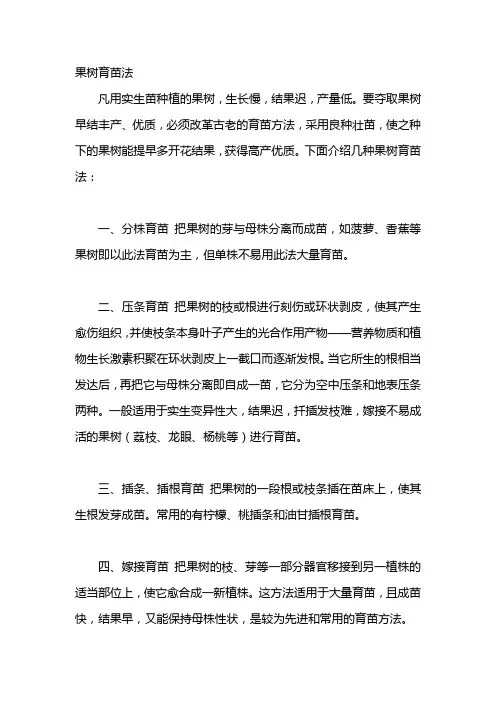 果树育苗法

凡用实生苗种植的果树，生长慢，结果迟，产量低。要夺取果树早结丰产、优质，必须改革古老的育苗方法，采用良种壮苗，使之种下的果树能提早多开花结果，获得高产优质。下面介绍几种果树育苗法：

一、分株育苗 把果树的芽与母株分离而成苗，如菠萝、香蕉等果树即以此法育苗为主，但单株不易用此法大量育苗。

二、压条育苗 把果树的枝或根进行刻伤或环状剥皮，使其产生愈伤组织，并使枝条本身叶子产生的光合作用产物——营养物质和植物生长激素积聚在环状剥皮上一截口而逐渐发根。当它所生的根相当发达后，再把它与母株分离即自成一苗，它分为空中压条和地表压条两种。一般适用于实生变异性大，结果迟，扦插发枝难，嫁接不易成活的果树（荔枝、龙眼、杨桃等）进行育苗。

三、插条、插根育苗 把果树的一段根或枝条插在苗床上，使其生根发芽成苗。常用的有柠檬、桃插条和油甘插根育苗。

四、嫁接育苗 把果树的枝、芽等一部分器官移接到另一植株的适当部位上，使它愈合成一新植株。这方法适用于大量育苗，且成苗快，结果早，又能保持母株性状，是较为先进和常用的育苗方法。